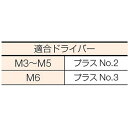 | 適合ドライバー | |
|---|---|
| M3~M5 | プラス No.2 |
| M6 | プラス No.3 |